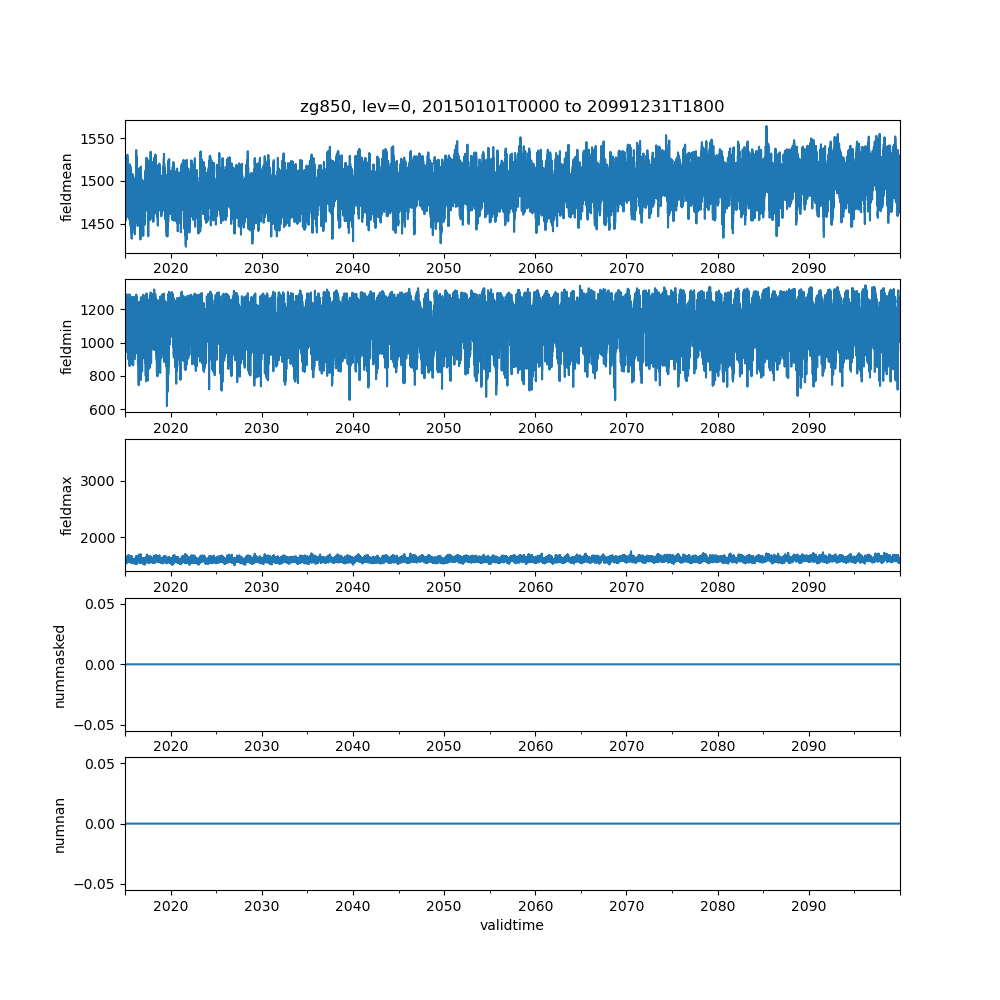 zg850, lev=0, 20150101T0000 to 20991231T1800

fieldmean
1550
1500
1450
2020 2030 2040 2050 2060 2070 2080 2090

fieldmin
1200
1000
800
600
2020 2030 2040 2050 2060 2070 2080 2090

fieldmax
3000
2000
2020 2030 2040 2050 2060 2070 2080 2090

nummasked
0.05
0.00
−0.05
2020 2030 2040 2050 2060 2070 2080 2090

numnan
0.05
0.00
−0.05
2020 2030 2040 2050 2060 2070 2080 2090
validtime